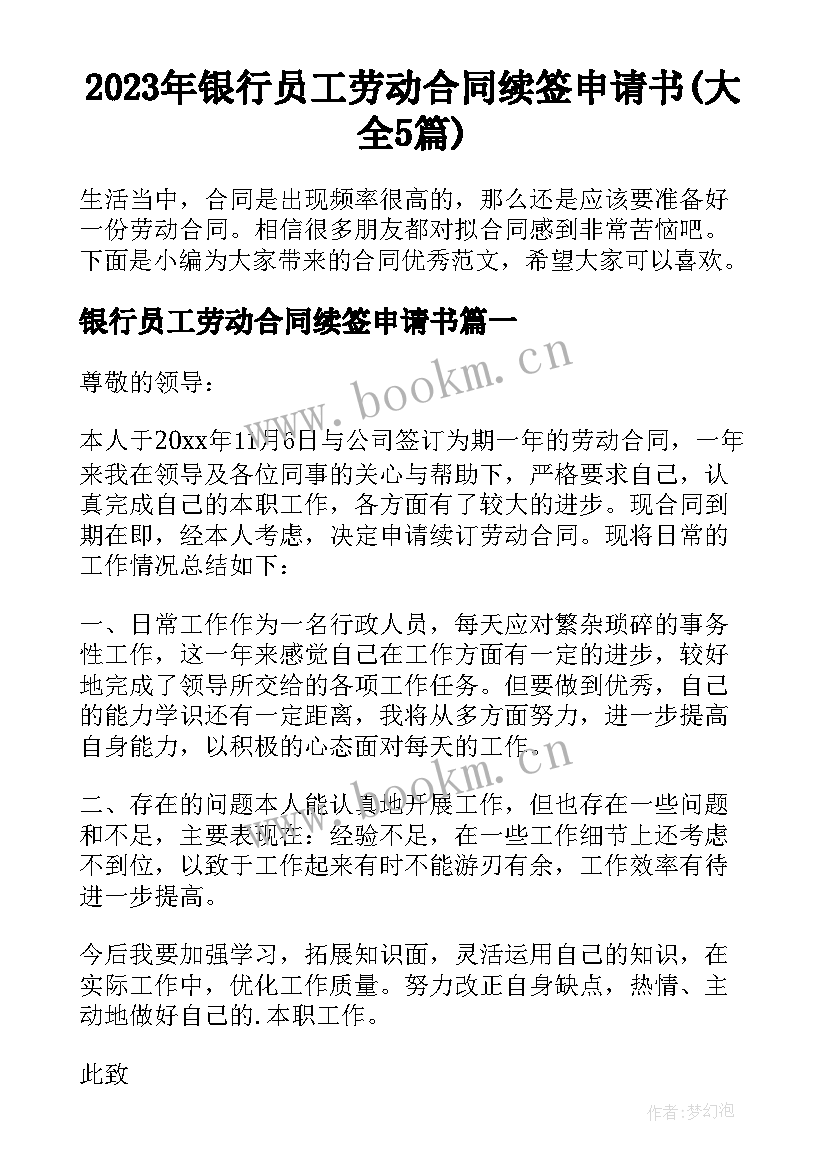 2023年银行员工劳动合同续签申请书(大全5篇)

生活当中，合同是出现频率很高的，那么还是应该要准备好一份劳动合同。相信很多朋友都对拟合同感到非常苦恼吧。下面是小编为大家带来的合同优秀范文，希望大家可以喜欢。

银行员工劳动合同续签申请书篇一

www.bookm.cn

尊敬的领导：

本人于20xx年11月6日与公司签订为期一年的劳动合同，一年来我在领导及各位同事的关心与帮助下，严格要求自己，认真完成自己的本职工作，各方面有了较大的进步。现合同到期在即，经本人考虑，决定申请续订劳动合同。现将日常的工作情况总结如下：

一、日常工作作为一名行政人员，每天应对繁杂琐碎的事务性工作，这一年来感觉自己在工作方面有一定的进步，较好地完成了领导所交给的各项工作任务。但要做到优秀，自己的能力学识还有一定距离，我将从多方面努力，进一步提高自身能力，以积极的心态面对每天的工作。

www.bookm.cn

二、存在的问题本人能认真地开展工作，但也存在一些问题和不足，主要表现在：经验不足，在一些工作细节上还考虑不到位，以致于工作起来有时不能游刃有余，工作效率有待进一步提高。

今后我要加强学习，拓展知识面，灵活运用自己的知识，在实际工作中，优化工作质量。努力改正自身缺点，热情、主动地做好自己的.本职工作。

此致

作者:梦幻泡